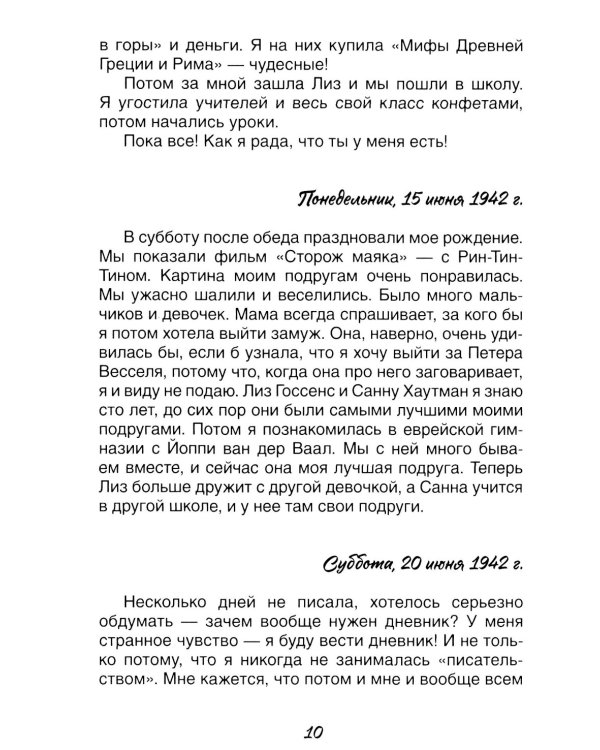 в горы» и деньги. Я на них купила «Мифы Древней Греции и Рима» — чудесные!

Потом за мной зашла Лиз и мы пошли в школу. Я угостила учителей и весь свой класс конфетами, потом начались уроки.

Пока все! Как я рада, что ты у меня есть!

Понедельник, 15 июня 1942 г.

В субботу после обеда праздновали мое рождение. Мы показали фильм «Сторож маяка» — с Рин-Тин-Тином. Картина моим подругам очень понравилась. Мы ужасно шалили и веселились. Было много мальчиков и девочек. Мама всегда спрашивает, за кого бы я потом хотела выйти замуж. Она, наверно, очень удивилась бы, если б узнала, что я хочу выйти за Петера Весселя, потому что, когда она про него заговаривает, я и виду не подаю. Лиз Госсенс и Санну Хаутман я знаю сто лет, до сих пор они были самыми лучшими моими подругами. Потом я познакомилась в еврейской гимназии с Йоппи ван дер Ваал. Мы с ней много бываем вместе, и сейчас она моя лучшая подруга. Теперь Лиз больше дружит с другой девочкой, а Санна учится в другой школе, и у нее там свои подруги.

Суббота, 20 июня 1942 г.

Несколько дней не писала, хотелось серьезно обдумать — зачем вообще нужен дневник? У меня странное чувство — я буду вести дневник! И не только потому, что я никогда не занималась «писательством». Мне кажется, что потом и мне и вообще всем

10